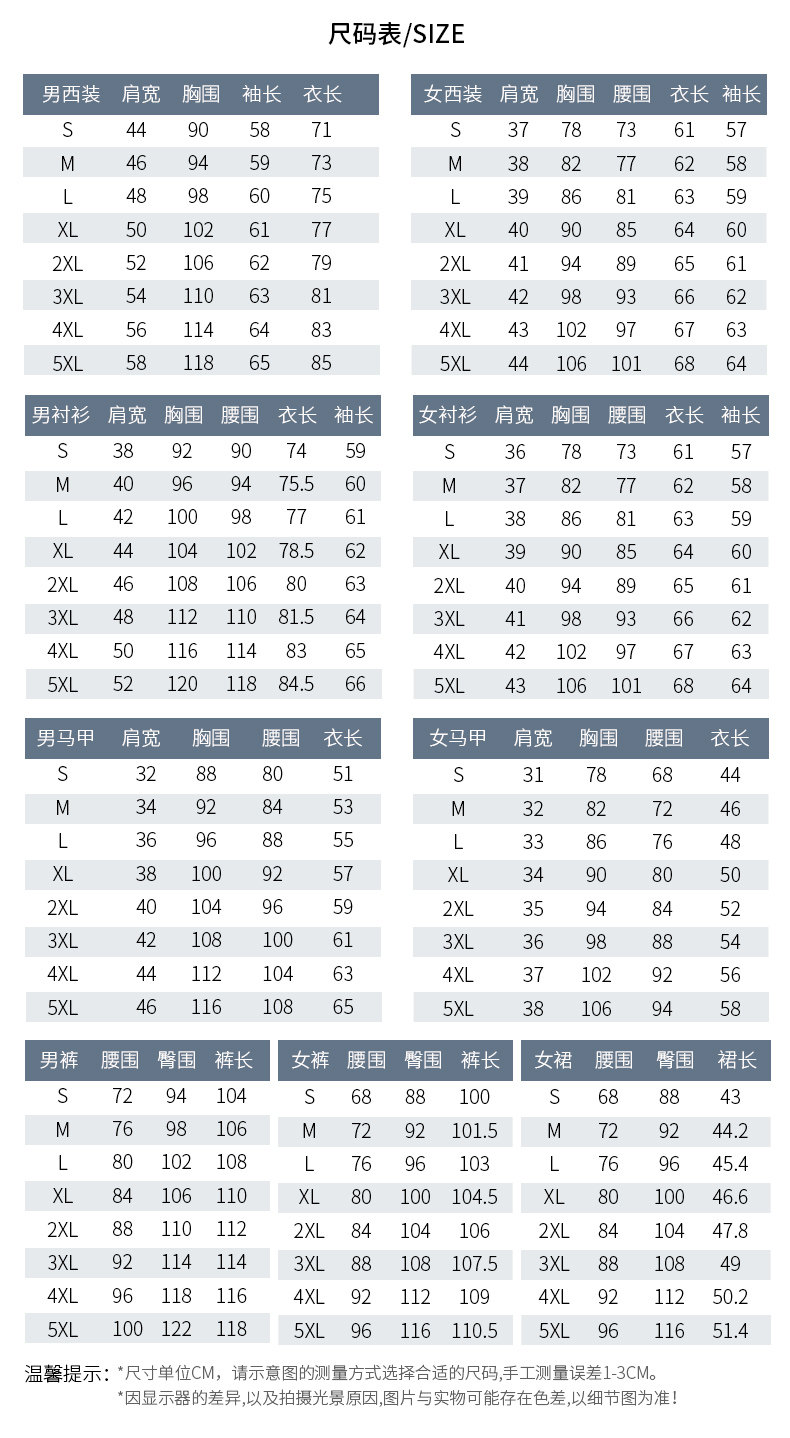 尺码表/SIZE

| 男西装 | 肩宽 | 胸围 | 袖长 | 衣长 |
|---|---|---|---|---|
| S | 44 | 90 | 58 | 71 |
| M | 46 | 94 | 59 | 73 |
| L | 48 | 98 | 60 | 75 |
| XL | 50 | 102 | 61 | 77 |
| 2XL | 52 | 106 | 62 | 79 |
| 3XL | 54 | 110 | 63 | 81 |
| 4XL | 56 | 114 | 64 | 83 |
| 5XL | 58 | 118 | 65 | 85 |

| 女西装 | 肩宽 | 胸围 | 腰围 | 衣长 | 袖长 |
|---|---|---|---|---|---|
| S | 37 | 78 | 73 | 61 | 57 |
| M | 38 | 82 | 77 | 62 | 58 |
| L | 39 | 86 | 81 | 63 | 59 |
| XL | 40 | 90 | 85 | 64 | 60 |
| 2XL | 41 | 94 | 89 | 65 | 61 |
| 3XL | 42 | 98 | 93 | 66 | 62 |
| 4XL | 43 | 102 | 97 | 67 | 63 |
| 5XL | 44 | 106 | 101 | 68 | 64 |

| 男衬衫 | 肩宽 | 胸围 | 腰围 | 衣长 | 袖长 |
|---|---|---|---|---|---|
| S | 38 | 92 | 90 | 74 | 59 |
| M | 40 | 96 | 94 | 75.5 | 60 |
| L | 42 | 100 | 98 | 77 | 61 |
| XL | 44 | 104 | 102 | 78.5 | 62 |
| 2XL | 46 | 108 | 106 | 80 | 63 |
| 3XL | 48 | 112 | 110 | 81.5 | 64 |
| 4XL | 50 | 116 | 114 | 83 | 65 |
| 5XL | 52 | 120 | 118 | 84.5 | 66 |

| 女衬衫 | 肩宽 | 胸围 | 腰围 | 衣长 | 袖长 |
|---|---|---|---|---|---|
| S | 36 | 78 | 73 | 61 | 57 |
| M | 37 | 82 | 77 | 62 | 58 |
| L | 38 | 86 | 81 | 63 | 59 |
| XL | 39 | 90 | 85 | 64 | 60 |
| 2XL | 40 | 94 | 89 | 65 | 61 |
| 3XL | 41 | 98 | 93 | 66 | 62 |
| 4XL | 42 | 102 | 97 | 67 | 63 |
| 5XL | 43 | 106 | 101 | 68 | 64 |

| 男马甲 | 肩宽 | 胸围 | 腰围 | 衣长 |
|---|---|---|---|---|
| S | 32 | 88 | 80 | 51 |
| M | 34 | 92 | 84 | 53 |
| L | 36 | 96 | 88 | 55 |
| XL | 38 | 100 | 92 | 57 |
| 2XL | 40 | 104 | 96 | 59 |
| 3XL | 42 | 108 | 100 | 61 |
| 4XL | 44 | 112 | 104 | 63 |
| 5XL | 46 | 116 | 108 | 65 |

| 女马甲 | 肩宽 | 胸围 | 腰围 | 衣长 |
|---|---|---|---|---|
| S | 31 | 78 | 68 | 44 |
| M | 32 | 82 | 72 | 46 |
| L | 33 | 86 | 76 | 48 |
| XL | 34 | 90 | 80 | 50 |
| 2XL | 35 | 94 | 84 | 52 |
| 3XL | 36 | 98 | 88 | 54 |
| 4XL | 37 | 102 | 92 | 56 |
| 5XL | 38 | 106 | 94 | 58 |

| 男裤 | 腰围 | 臀围 | 裤长 |
|---|---|---|---|
| S | 72 | 94 | 104 |
| M | 76 | 98 | 106 |
| L | 80 | 102 | 108 |
| XL | 84 | 106 | 110 |
| 2XL | 88 | 110 | 112 |
| 3XL | 92 | 114 | 114 |
| 4XL | 96 | 118 | 116 |
| 5XL | 100 | 122 | 118 |

| 女裤 | 腰围 | 臀围 | 裤长 |
|---|---|---|---|
| S | 68 | 88 | 100 |
| M | 72 | 92 | 101.5 |
| L | 76 | 96 | 103 |
| XL | 80 | 100 | 104.5 |
| 2XL | 84 | 104 | 106 |
| 3XL | 88 | 108 | 107.5 |
| 4XL | 92 | 112 | 109 |
| 5XL | 96 | 116 | 110.5 |

| 女裙 | 腰围 | 臀围 | 裙长 |
|---|---|---|---|
| S | 68 | 88 | 43 |
| M | 72 | 92 | 44.2 |
| L | 76 | 96 | 45.4 |
| XL | 80 | 100 | 46.6 |
| 2XL | 84 | 104 | 47.8 |
| 3XL | 88 | 108 | 49 |
| 4XL | 92 | 112 | 50.2 |
| 5XL | 96 | 116 | 51.4 |

温馨提示：*尺寸单位CM，请示意图的测量方式选择合适的尺码,手工测量误差1-3CM。
*因显示器的差异,以及拍摄光景原因,图片与实物可能存在色差,以细节图为准！